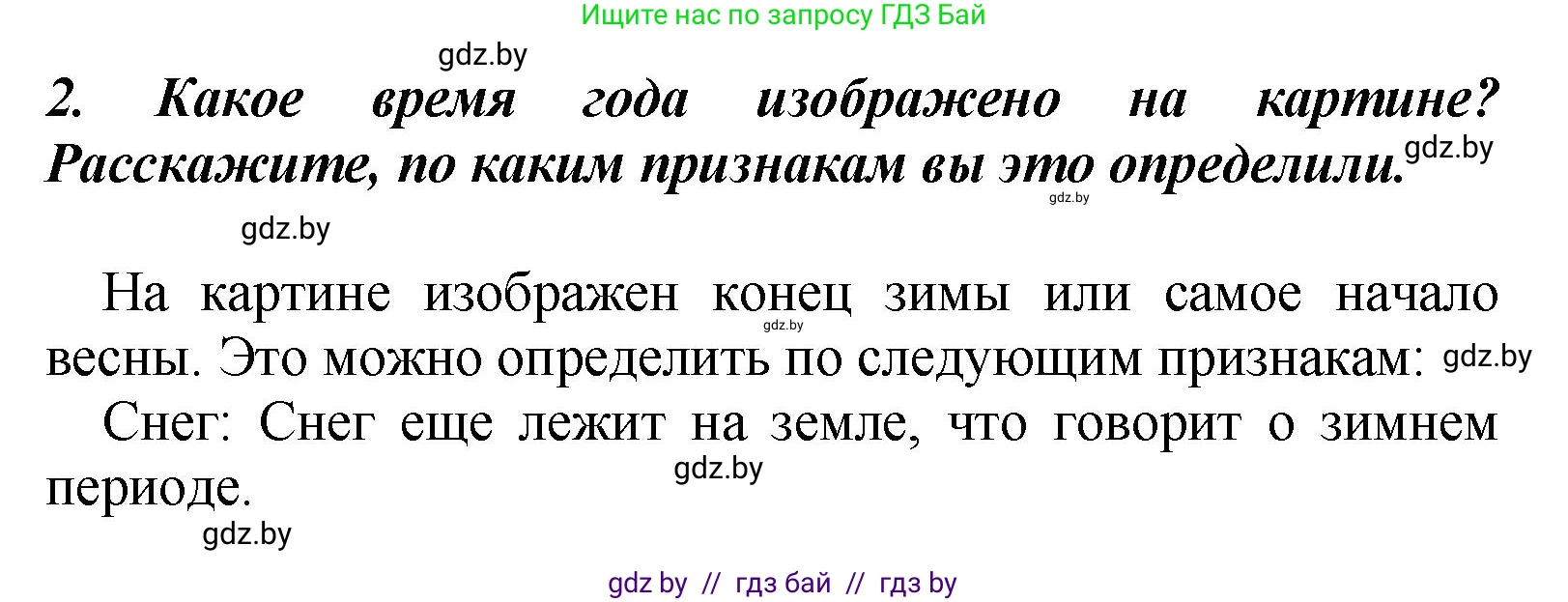 Ищите нас по запросу ГДЗ Бай

gdz.by

2. Какое время года изображено на картине? Расскажите, по каким признакам вы это определили. gdz.by

gdz.by

gdz.by

На картине изображен конец зимы или самое начало весны. Это можно определить по следующим признакам: gdz.by

gdz.by

Снег: Снег еще лежит на земле, что говорит о зимнем периоде.

gdz.by

gdz.by

gdz by // гдз бай // гдз by